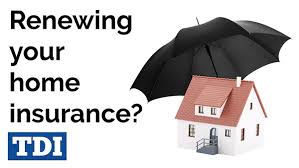 Renewing your home insurance?

TDI